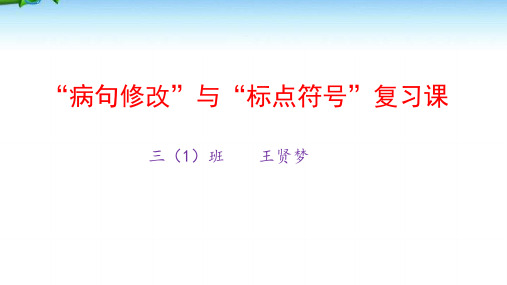 “病句修改”与“标点符号”复习课

三（1）班　　王贤梦